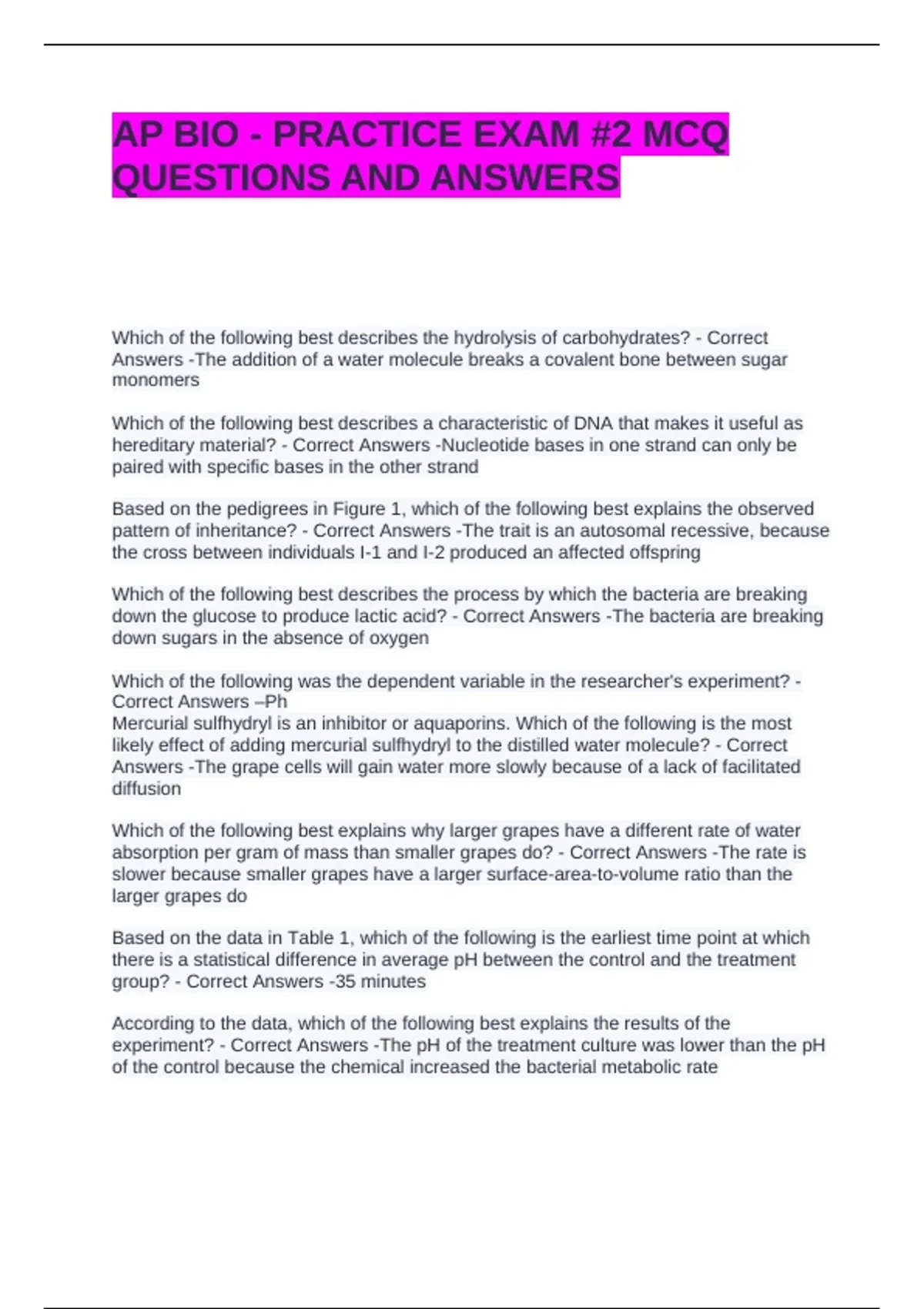 AP BIO - PRACTICE EXAM #2 MCQ QUESTIONS AND ANSWERS

Which of the following best describes the hydrolysis of carbohydrates? - Correct Answers -The addition of a water molecule breaks a covalent bone between sugar monomers

Which of the following best describes a characteristic of DNA that makes it useful as hereditary material? - Correct Answers -Nucleotide bases in one strand can only be paired with specific bases in the other strand

Based on the pedigrees in Figure 1, which of the following best explains the observed pattern of inheritance? - Correct Answers -The trait is an autosomal recessive, because the cross between individuals I-1 and I-2 produced an affected offspring

Which of the following best describes the process by which the bacteria are breaking down the glucose to produce lactic acid? - Correct Answers -The bacteria are breaking down sugars in the absence of oxygen

Which of the following was the dependent variable in the researcher's experiment? - Correct Answers –Ph
Mercurial sulfhydryl is an inhibitor or aquaporins. Which of the following is the most likely effect of adding mercurial sulfhydryl to the distilled water molecule? - Correct Answers -The grape cells will gain water more slowly because of a lack of facilitated diffusion

Which of the following best explains why larger grapes have a different rate of water absorption per gram of mass than smaller grapes do? - Correct Answers -The rate is slower because smaller grapes have a larger surface-area-to-volume ratio than the larger grapes do

Based on the data in Table 1, which of the following is the earliest time point at which there is a statistical difference in average pH between the control and the treatment group? - Correct Answers -35 minutes

According to the data, which of the following best explains the results of the experiment? - Correct Answers -The pH of the treatment culture was lower than the pH of the control because the chemical increased the bacterial metabolic rate